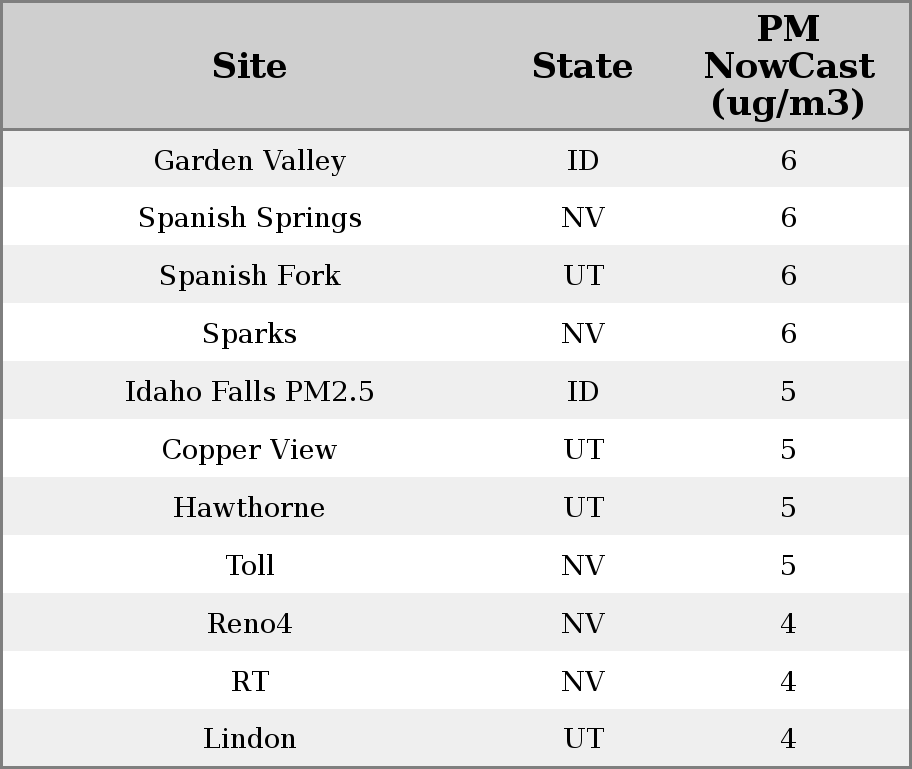 | Site | State | PM NowCast (ug/m3) |
|---|---|---|
| Garden Valley | ID | 6 |
| Spanish Springs | NV | 6 |
| Spanish Fork | UT | 6 |
| Sparks | NV | 6 |
| Idaho Falls PM2.5 | ID | 5 |
| Copper View | UT | 5 |
| Hawthorne | UT | 5 |
| Toll | NV | 5 |
| Reno4 | NV | 4 |
| RT | NV | 4 |
| Lindon | UT | 4 |